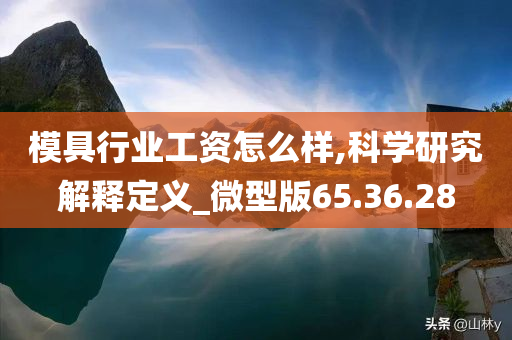 模具行业工资怎么样,科学研究解释定义_微型版65.36.28

头条 @山林y